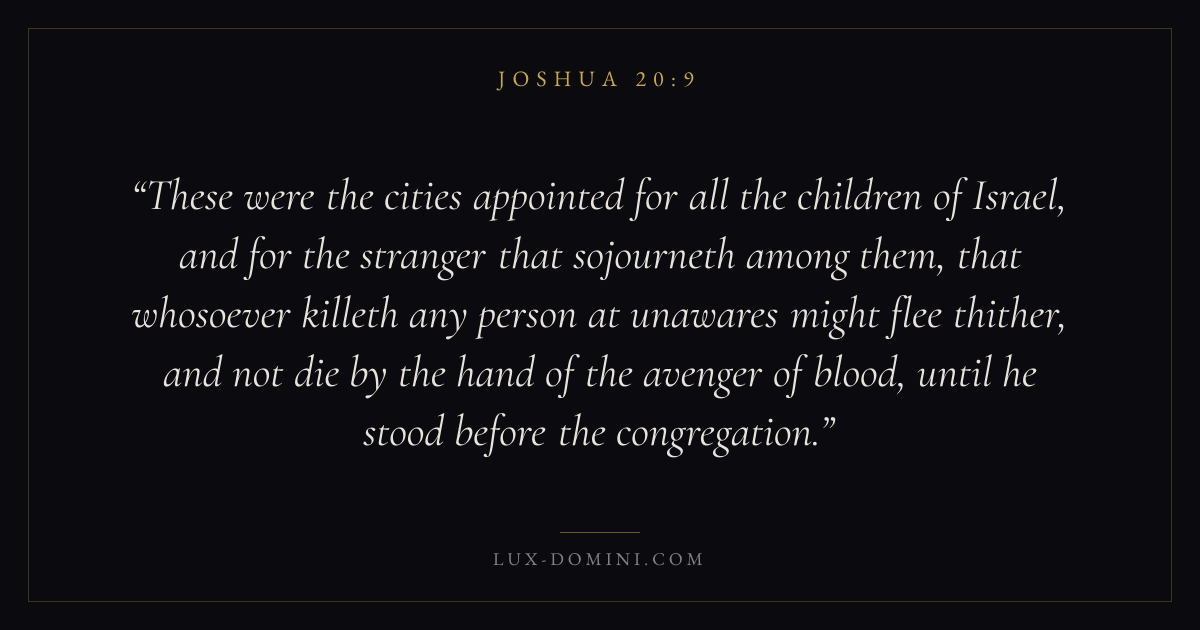 JOSHUA 20:9

"These were the cities appointed for all the children of Israel, and for the stranger that sojourneth among them, that whosoever killeth any person at unawares might flee thither, and not die by the hand of the avenger of blood, until he stood before the congregation."

LUX-DOMINI.COM